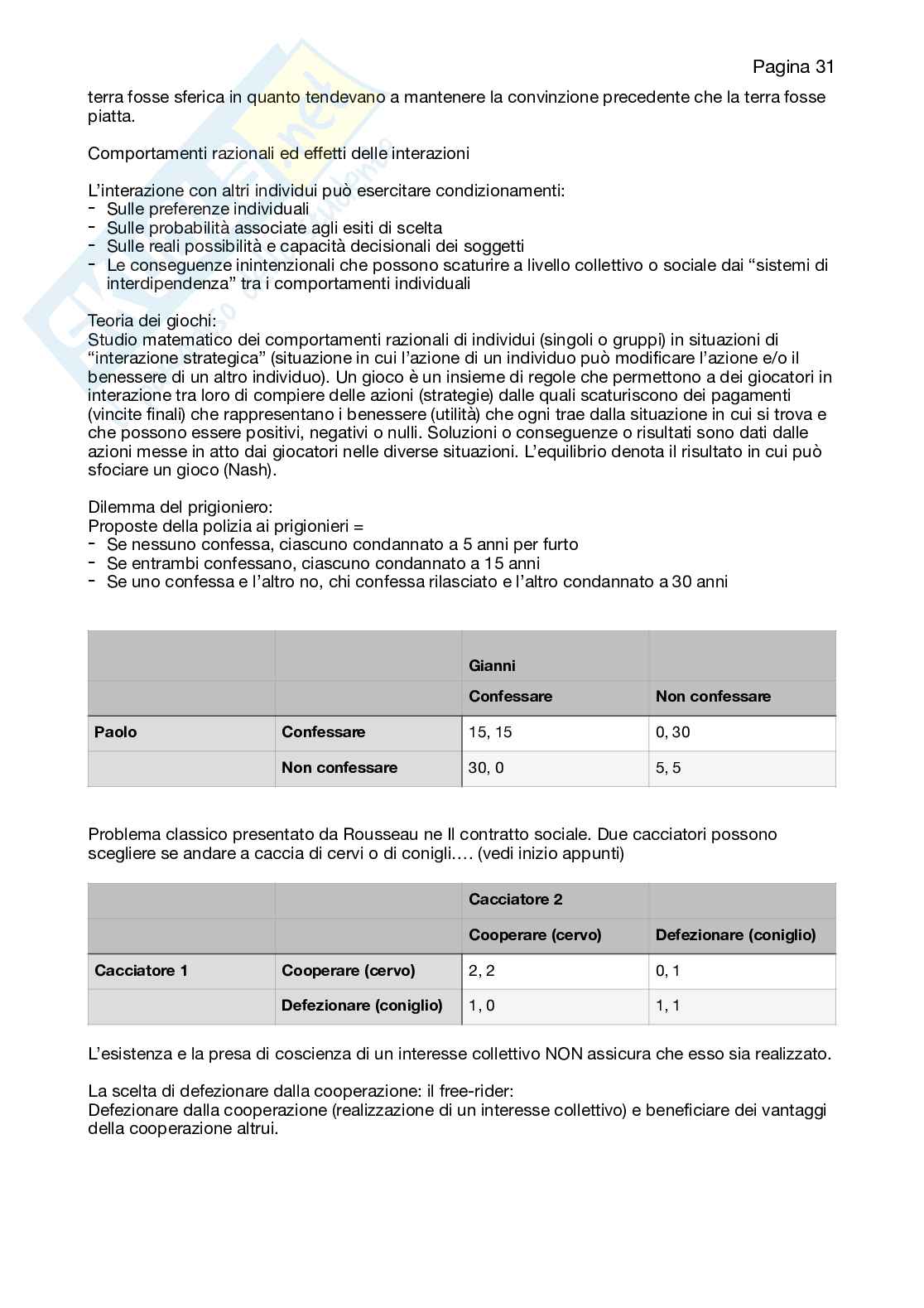 Pagina 31

terra fosse sferica in quanto tendevano a mantenere la convinzione precedente che la terra fosse piatta.

Comportamenti razionali ed effetti delle interazioni

L'interazione con altri individui può esercitare condizionamenti:
- Sulle preferenze individuali
- Sulle probabilità associate agli esiti di scelta
- Sulle reali possibilità e capacità decisionali dei soggetti
- Le conseguenze inintenzionali che possono scaturire a livello collettivo o sociale dai "sistemi di interdipendenza" tra i comportamenti individuali

Teoria dei giochi:
Studio matematico dei comportamenti razionali di individui (singoli o gruppi) in situazioni di "interazione strategica" (situazione in cui l'azione di un individuo può modificare l'azione e/o il benessere di un altro individuo). Un gioco è un insieme di regole che permettono a dei giocatori in interazione tra loro di compiere delle azioni (strategie) dalle quali scaturiscono dei pagamenti (vincite finali) che rappresentano i benessere (utilità) che ogni trae dalla situazione in cui si trova e che possono essere positivi, negativi o nulli. Soluzioni o conseguenze o risultati sono dati dalle azioni messe in atto dai giocatori nelle diverse situazioni. L'equilibrio denota il risultato in cui può sfociare un gioco (Nash).

Dilemma del prigioniero:
Proposte della polizia ai prigionieri =
- Se nessuno confessa, ciascuno condannato a 5 anni per furto
- Se entrambi confessano, ciascuno condannato a 15 anni
- Se uno confessa e l'altro no, chi confessa rilasciato e l'altro condannato a 30 anni

| | | Gianni | |
|---|---|---|---|
| | | Confessare | Non confessare |
| Paolo | Confessare | 15, 15 | 0, 30 |
| | Non confessare | 30, 0 | 5, 5 |

Problema classico presentato da Rousseau ne Il contratto sociale. Due cacciatori possono scegliere se andare a caccia di cervi o di conigli.… (vedi inizio appunti)

| | | Cacciatore 2 | |
|---|---|---|---|
| | | Cooperare (cervo) | Defezionare (coniglio) |
| Cacciatore 1 | Cooperare (cervo) | 2, 2 | 0, 1 |
| | Defezionare (coniglio) | 1, 0 | 1, 1 |

L'esistenza e la presa di coscienza di un interesse collettivo NON assicura che esso sia realizzato.

La scelta di defezionare dalla cooperazione: il free-rider:
Defezionare dalla cooperazione (realizzazione di un interesse collettivo) e beneficiare dei vantaggi della cooperazione altrui.